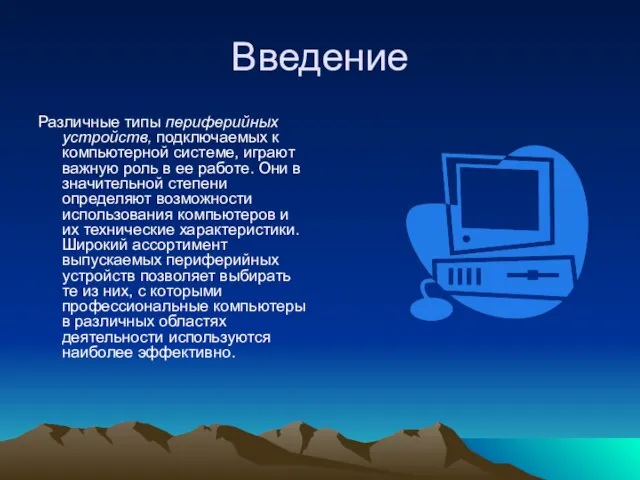 Введение

Различные типы периферийных устройств, подключаемых к компьютерной системе, играют важную роль в ее работе. Они в значительной степени определяют возможности использования компьютеров и их технические характеристики. Широкий ассортимент выпускаемых периферийных устройств позволяет выбирать те из них, с которыми профессиональные компьютеры в различных областях деятельности используются наиболее эффективно.